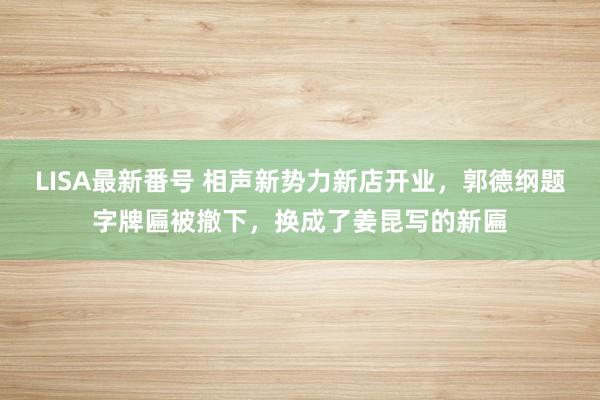 LISA最新番号 相声新势力新店开业，郭德纲题字牌匾被撤下，换成了姜昆写的新匾